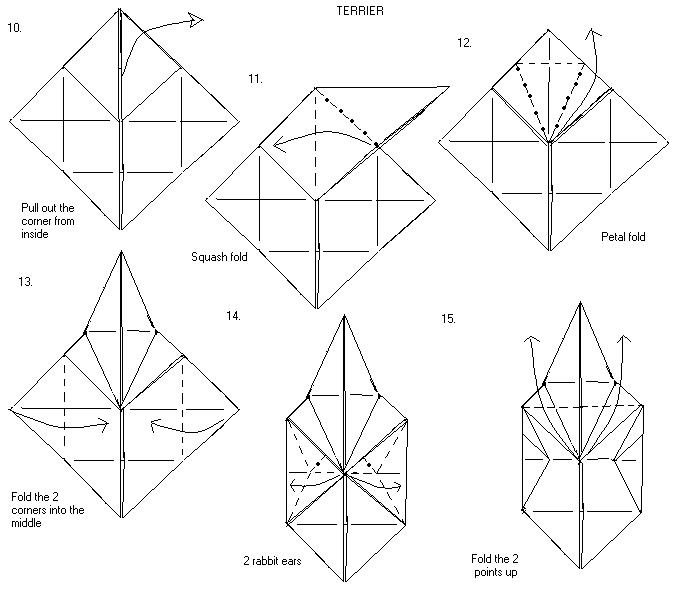 TERRIER

10.

Pull out the corner from inside

11.

Squash fold

12.

Petal fold

13.

Fold the 2 corners into the middle

14.

2 rabbit ears

15.

Fold the 2 points up